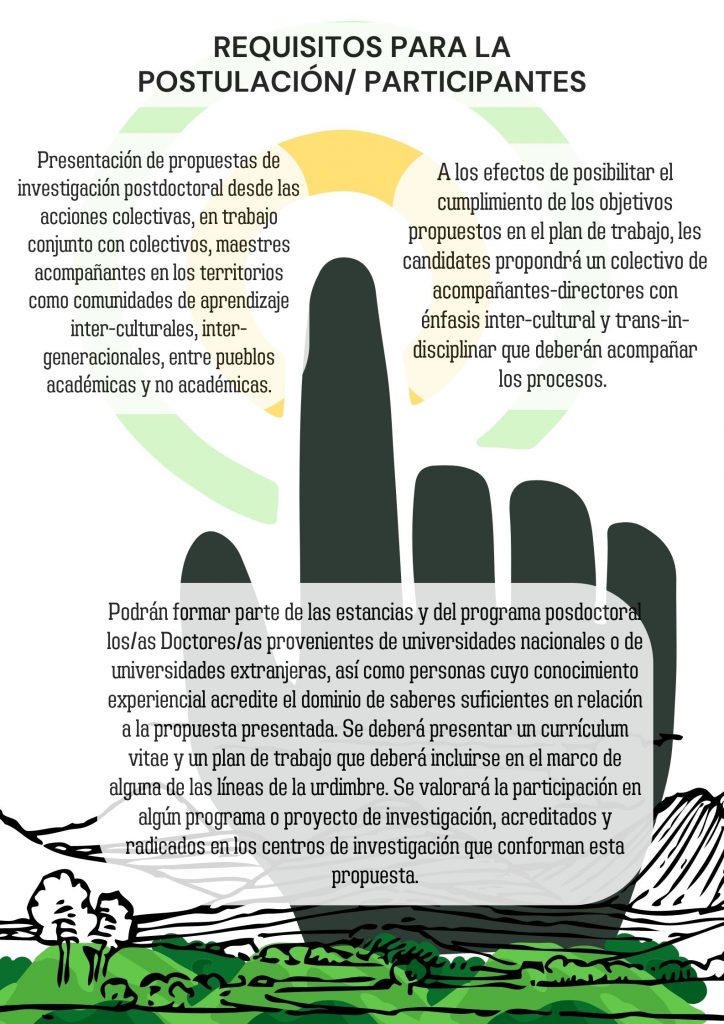 REQUISITOS PARA LA POSTULACIÓN/ PARTICIPANTES

Presentación de propuestas de investigación postdoctoral desde las acciones colectivas, en trabajo conjunto con colectivos, maestres acompañantes en los territorios como comunidades de aprendizaje inter-culturales, inter-generacionales, entre pueblos académicas y no académicas.

A los efectos de posibilitar el cumplimiento de los objetivos propuestos en el plan de trabajo, les candidates propondrá un colectivo de acompañantes-directores con énfasis inter-cultural y trans-in-disciplinar que deberán acompañar los procesos.

Podrán formar parte de las estancias y del programa posdoctoral los/as Doctores/as provenientes de universidades nacionales o de universidades extranjeras, así como personas cuyo conocimiento experiencial acredite el dominio de saberes suficientes en relación a la propuesta presentada. Se deberá presentar un currículum vitae y un plan de trabajo que deberá incluirse en el marco de alguna de las líneas de la urdimbre. Se valorará la participación en algún programa o proyecto de investigación, acreditados y radicados en los centros de investigación que conforman esta propuesta.